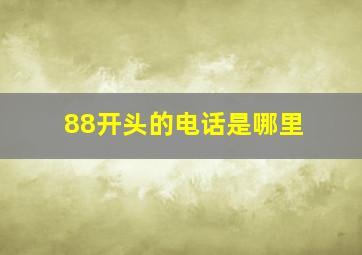 88开头的电话是哪里